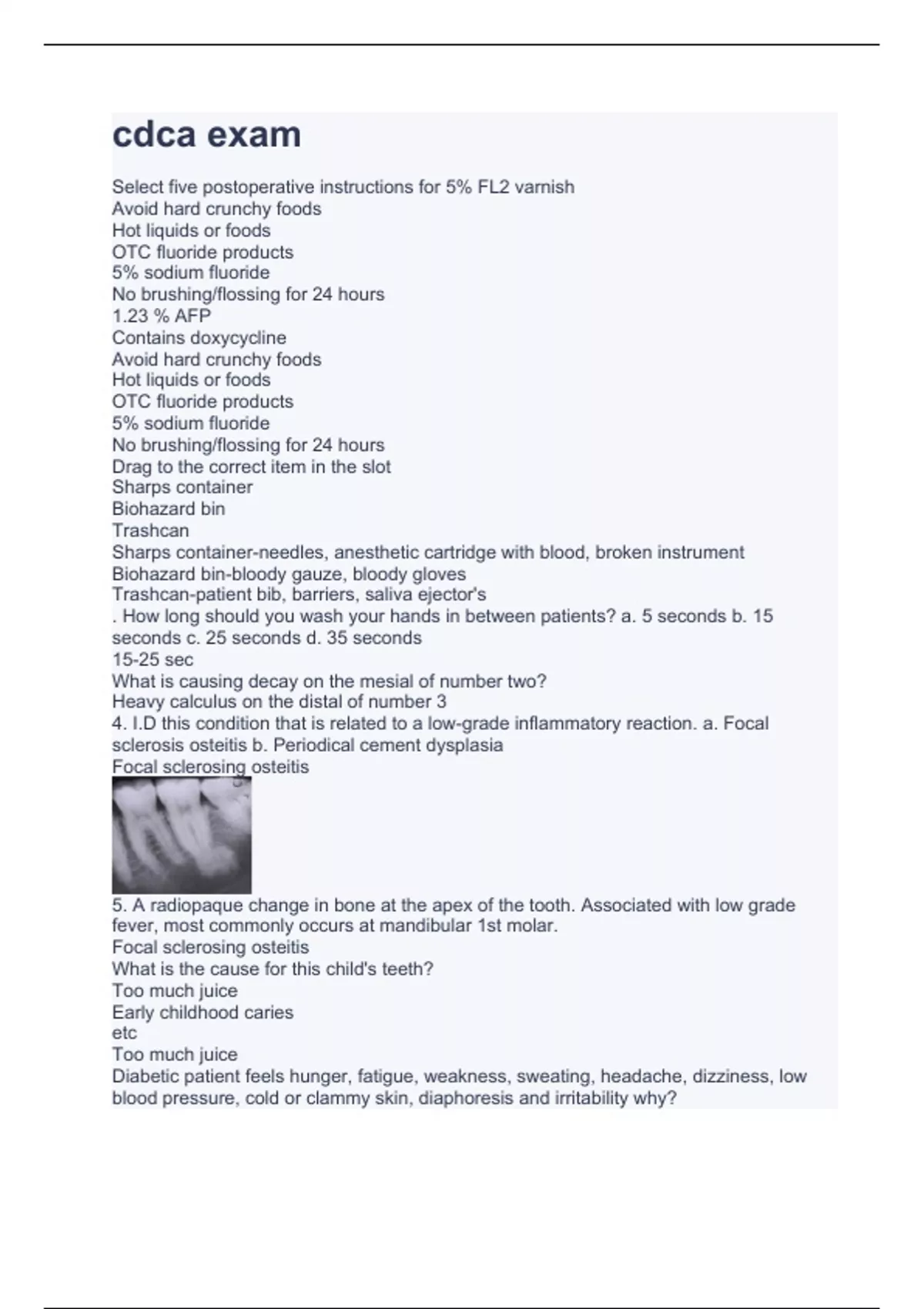 cdca exam

Select five postoperative instructions for 5% FL2 varnish
Avoid hard crunchy foods
Hot liquids or foods
OTC fluoride products
5% sodium fluoride
No brushing/flossing for 24 hours
1.23 % AFP
Contains doxycycline
Avoid hard crunchy foods
Hot liquids or foods
OTC fluoride products
5% sodium fluoride
No brushing/flossing for 24 hours
Drag to the correct item in the slot
Sharps container
Biohazard bin
Trashcan
Sharps container-needles, anesthetic cartridge with blood, broken instrument
Biohazard bin-bloody gauze, bloody gloves
Trashcan-patient bib, barriers, saliva ejector's
. How long should you wash your hands in between patients? a. 5 seconds b. 15 seconds c. 25 seconds d. 35 seconds
15-25 sec
What is causing decay on the mesial of number two?
Heavy calculus on the distal of number 3
4. I.D this condition that is related to a low-grade inflammatory reaction. a. Focal sclerosis osteitis b. Periodical cement dysplasia
Focal sclerosing osteitis
5. A radiopaque change in bone at the apex of the tooth. Associated with low grade fever, most commonly occurs at mandibular 1st molar.
Focal sclerosing osteitis
What is the cause for this child's teeth?
Too much juice
Early childhood caries
etc
Too much juice
Diabetic patient feels hunger, fatigue, weakness, sweating, headache, dizziness, low blood pressure, cold or clammy skin, diaphoresis and irritability why?